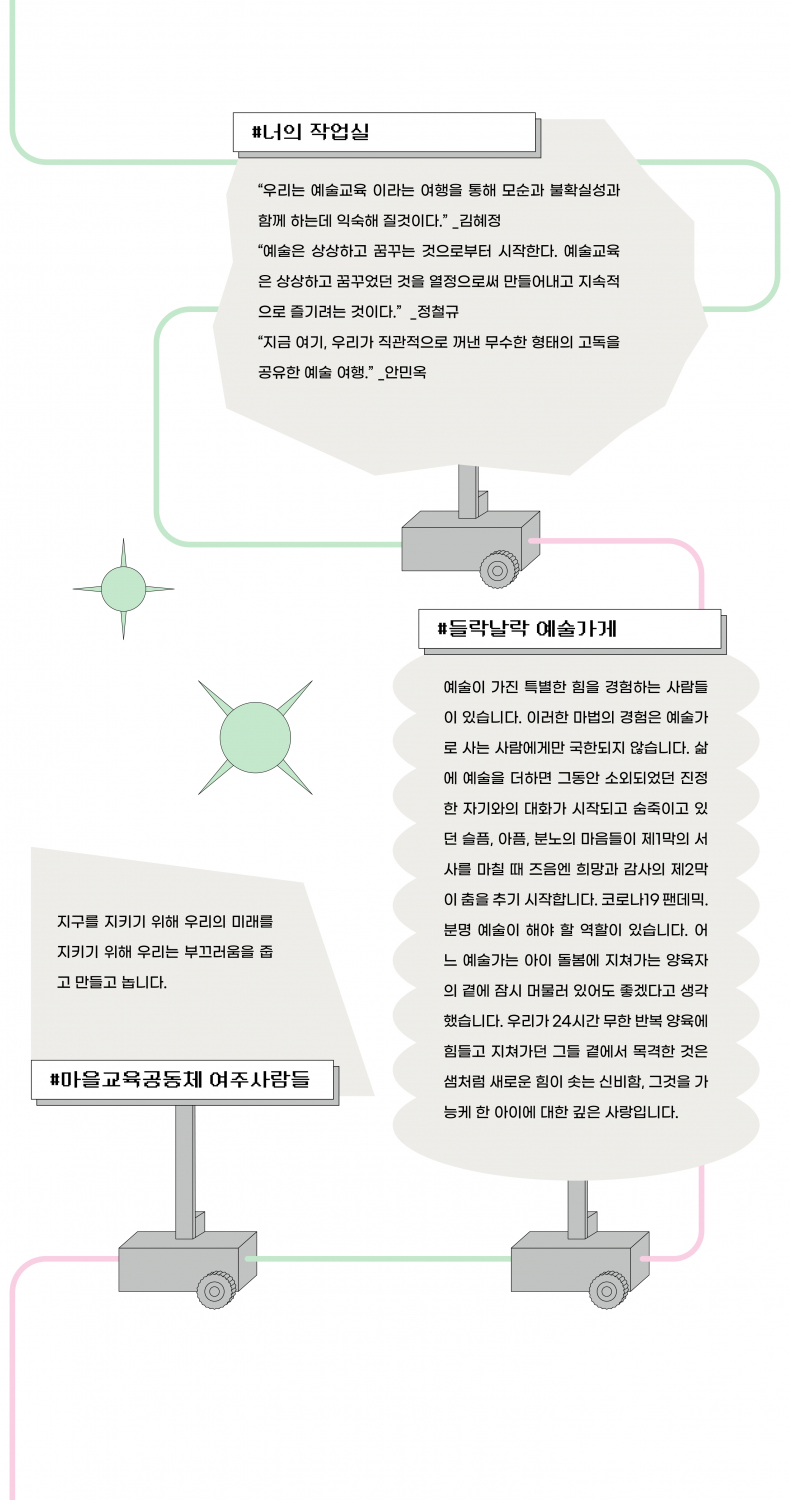 #너의 작업실

“우리는 예술교육 이라는 여행을 통해 모순과 불확실성과 함께 하는데 익숙해 질것이다.” _김혜정
“예술은 상상하고 꿈꾸는 것으로부터 시작한다. 예술교육은 상상하고 꿈꾸었던 것을 열정으로써 만들어내고 지속적으로 즐기려는 것이다.” _정철규
“지금 여기, 우리가 직관적으로 꺼낸 무수한 형태의 고독을 공유한 예술 여행.” _안민옥

#들락날락 예술가게

예술이 가진 특별한 힘을 경험하는 사람들이 있습니다. 이러한 마법의 경험은 예술가로 사는 사람에게만 국한되지 않습니다. 삶에 예술을 더하면 그동안 소외되었던 진정한 자기와의 대화가 시작되고 숨죽이고 있던 슬픔, 아픔, 분노의 마음들이 제1막의 서사를 마칠 때 즈음엔 희망과 감사의 제2막이 춤을 추기 시작합니다. 코로나19 팬데믹. 분명 예술이 해야 할 역할이 있습니다. 어느 예술가는 아이 돌봄에 지쳐가는 양육자의 곁에 잠시 머물러 있어도 좋겠다고 생각했습니다. 우리가 24시간 무한 반복 양육에 힘들고 지쳐가던 그들 곁에서 목격한 것은 샘처럼 새로운 힘이 솟는 신비함, 그것을 가능케 한 아이에 대한 깊은 사랑입니다.

지구를 지키기 위해 우리의 미래를 지키기 위해 우리는 부끄러움을 줍고 만들고 놉니다.

#마을교육공동체 여주사람들